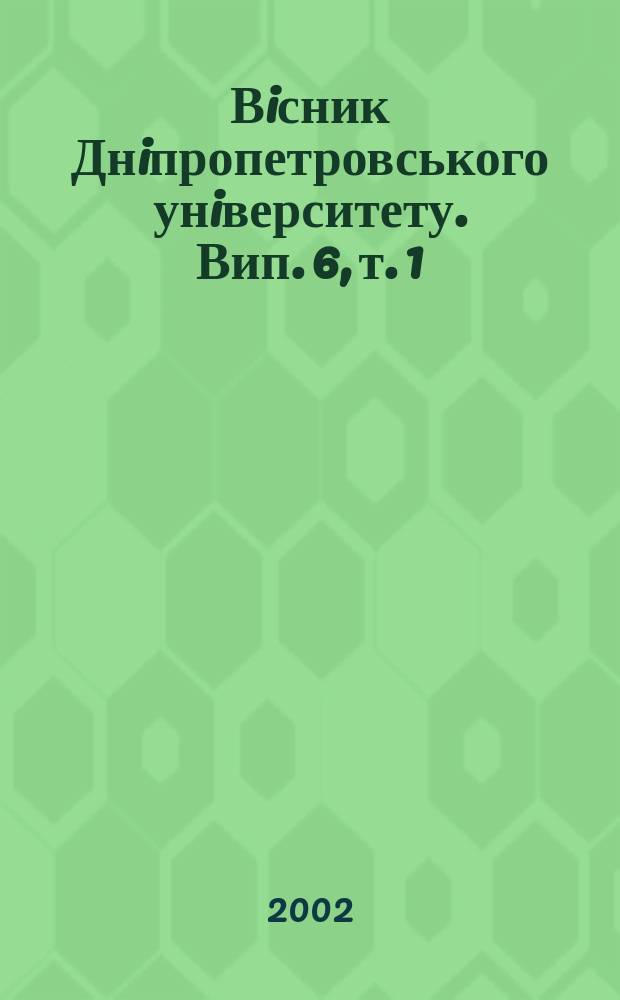 Вісник Дніпропетровського університету. Вип. 6, т. 1

2002